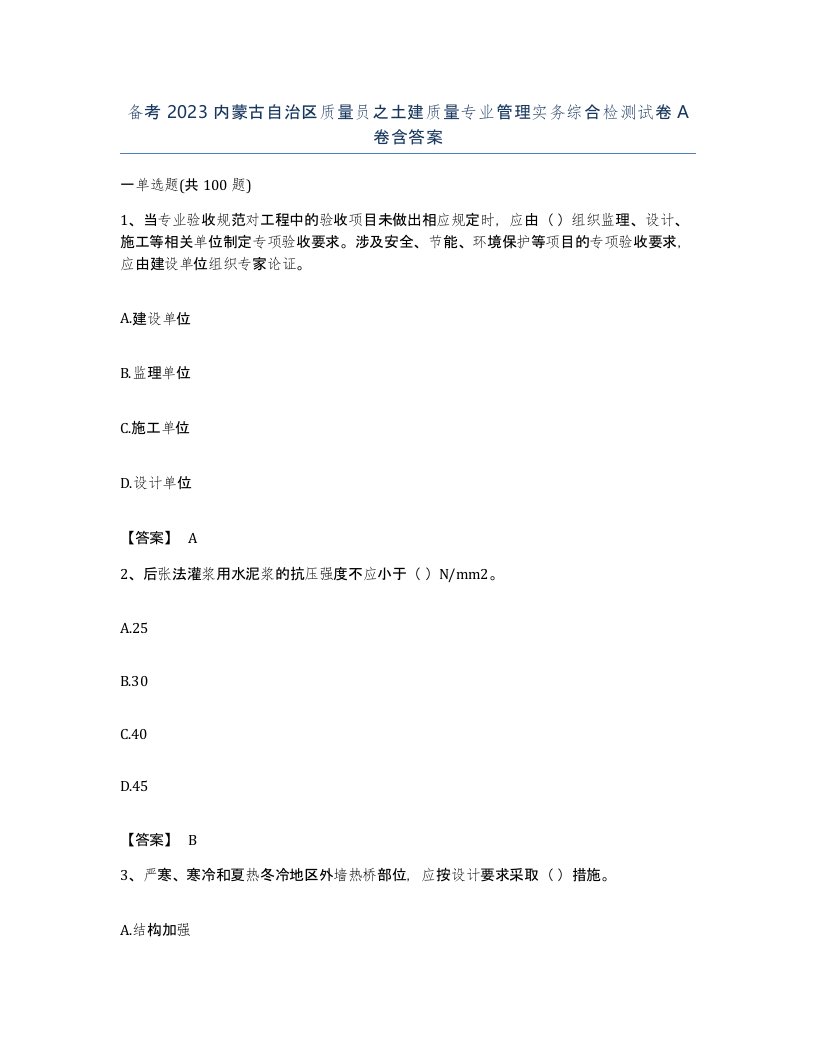 备考 2023 内蒙古自治区质量员之土建质量专业管理实务综合检测试卷 A 卷含答案

一单选题(共 100 题)

1、当专业验收规范对工程中的验收项目未做出相应规定时，应由（）组织监理、设计、施工等相关单位制定专项验收要求。涉及安全、节能、环境保护等项目的专项验收要求，应由建设单位组织专家论证。

A.建设单位

B.监理单位

C.施工单位

D.设计单位

【答案】 A

2、后张法灌浆用水泥浆的抗压强度不应小于（）N/mm2。

A.25

B.30

C.40

D.45

【答案】 B

3、严寒、寒冷和夏热冬冷地区外墙热桥部位，应按设计要求采取（）措施。

A.结构加强